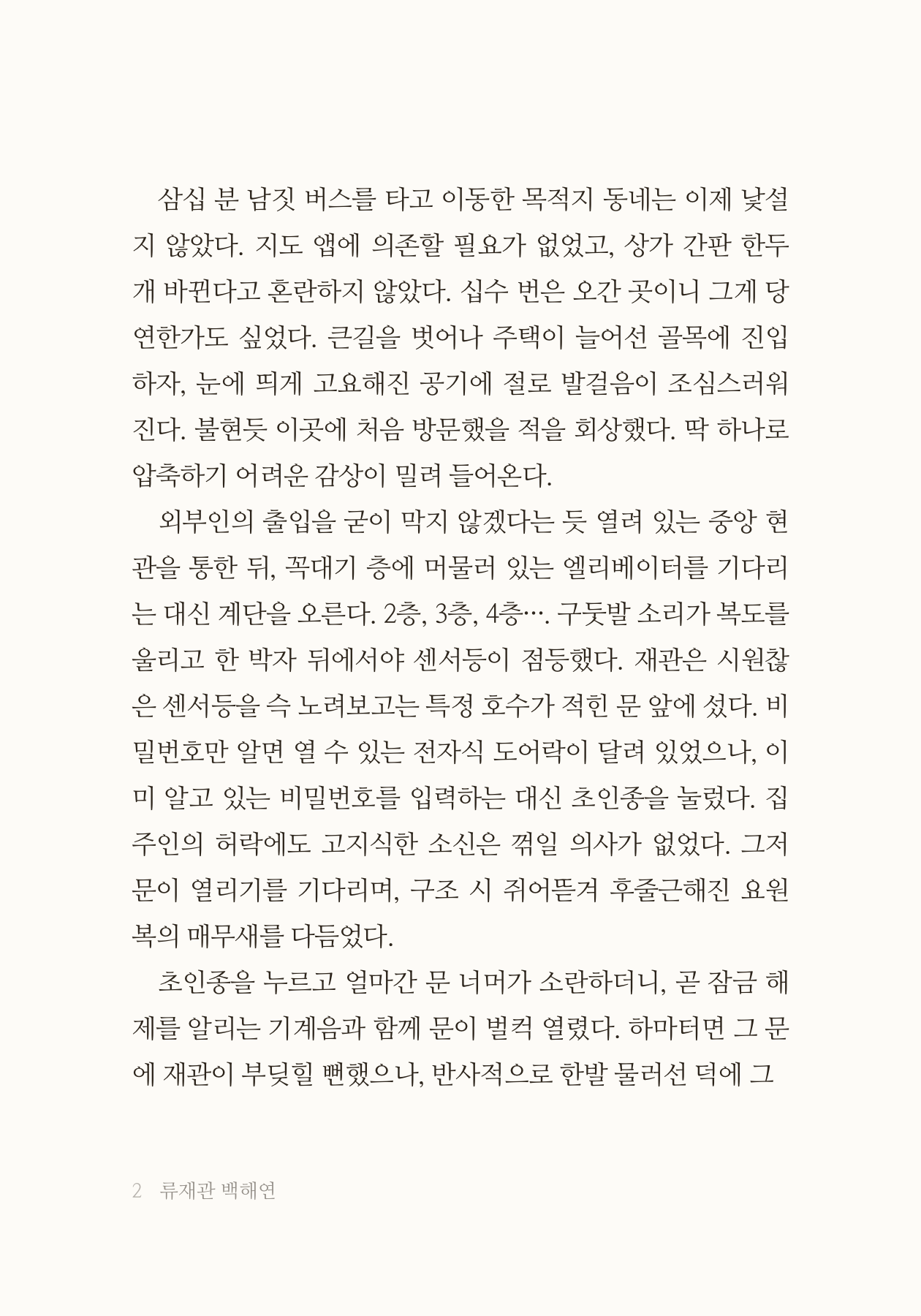 삼십 분 남짓 버스를 타고 이동한 목적지 동네는 이제 낯설지 않았다. 지도 앱에 의존할 필요가 없었고, 상가 간판 한두 개 바뀐다고 혼란하지 않았다. 십수 번은 오간 곳이니 그게 당연한가도 싶었다. 큰길을 벗어나 주택이 늘어선 골목에 진입하자, 눈에 띄게 고요해진 공기에 절로 발걸음이 조심스러워진다. 불현듯 이곳에 처음 방문했을 적을 회상했다. 딱 하나로 압축하기 어려운 감상이 밀려 들어온다.

외부인의 출입을 굳이 막지 않겠다는 듯 열려 있는 중앙 현관을 통한 뒤, 꼭대기 층에 머물러 있는 엘리베이터를 기다리는 대신 계단을 오른다. 2층, 3층, 4층…. 구둣발 소리가 복도를 울리고 한 박자 뒤에서야 센서등이 점등했다. 재관은 시원찮은 센서등을 슥 노려보고는 특정 호수가 적힌 문 앞에 섰다. 비밀번호만 알면 열 수 있는 전자식 도어락이 달려 있었으나, 이미 알고 있는 비밀번호를 입력하는 대신 초인종을 눌렀다. 집주인의 허락에도 고지식한 소신은 꺾일 의사가 없었다. 그저 문이 열리기를 기다리며, 구조 시 쥐어뜯겨 후줄근해진 요원복의 매무새를 다듬었다.

초인종을 누르고 얼마간 문 너머가 소란하더니, 곧 잠금 해제를 알리는 기계음과 함께 문이 벌컥 열렸다. 하마터면 그 문에 재관이 부딪힐 뻔했으나, 반사적으로 한발 물러선 덕에 그

2 류재관 백해연